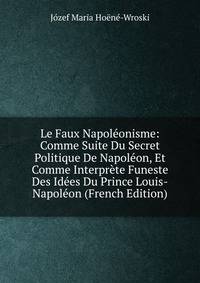 Józef Maria Hoëné-Wroski

Le Faux Napoléonisme: Comme Suite Du Secret Politique De Napoléon, Et Comme Interprète Funeste Des Idées Du Prince Louis-Napoléon (French Edition)